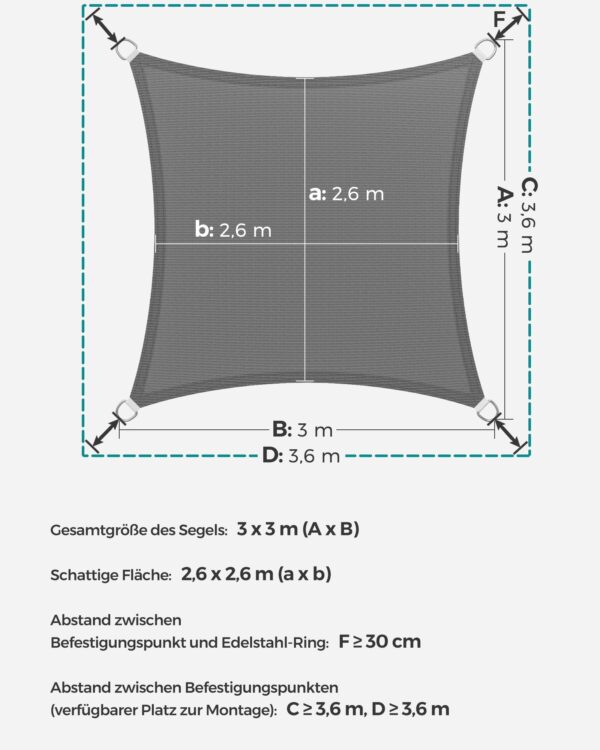 F

a: 2,6 m

b: 2,6 m

A: 3 m

C: 3,6 m

B: 3 m

D: 3,6 m

Gesamtgröße des Segels: 3 x 3 m (A x B)

Schattige Fläche: 2,6 x 2,6 m (a x b)

Abstand zwischen Befestigungspunkt und Edelstahl-Ring: F ≥ 30 cm

Abstand zwischen Befestigungspunkten (verfügbarer Platz zur Montage): C ≥ 3,6 m, D ≥ 3,6 m